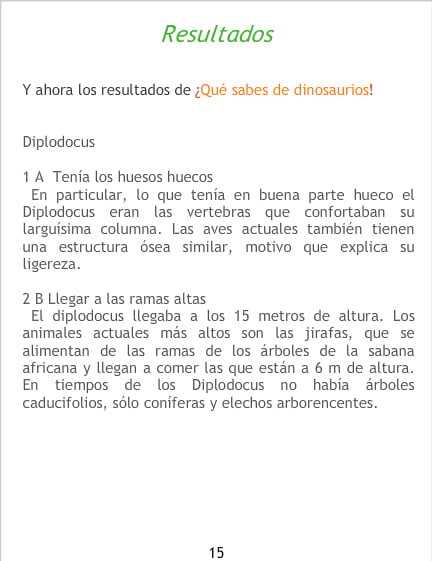 Resultados

Y ahora los resultados de ¡Qué sabes de dinosaurios!

Diplodocus

1 A Tenía los huesos huecos
En particular, lo que tenía en buena parte hueco el Diplodocus eran las vertebras que confortaban su larguísima columna. Las aves actuales también tienen una estructura ósea similar, motivo que explica su ligereza.

2 B Llegar a las ramas altas
El diplodocus llegaba a los 15 metros de altura. Los animales actuales más altos son las jirafas, que se alimentan de las ramas de los árboles de la sabana africana y llegan a comer las que están a 6 m de altura. En tiempos de los Diplodocus no había árboles caducifolios, sólo coníferas y elechos arborencentes.

15